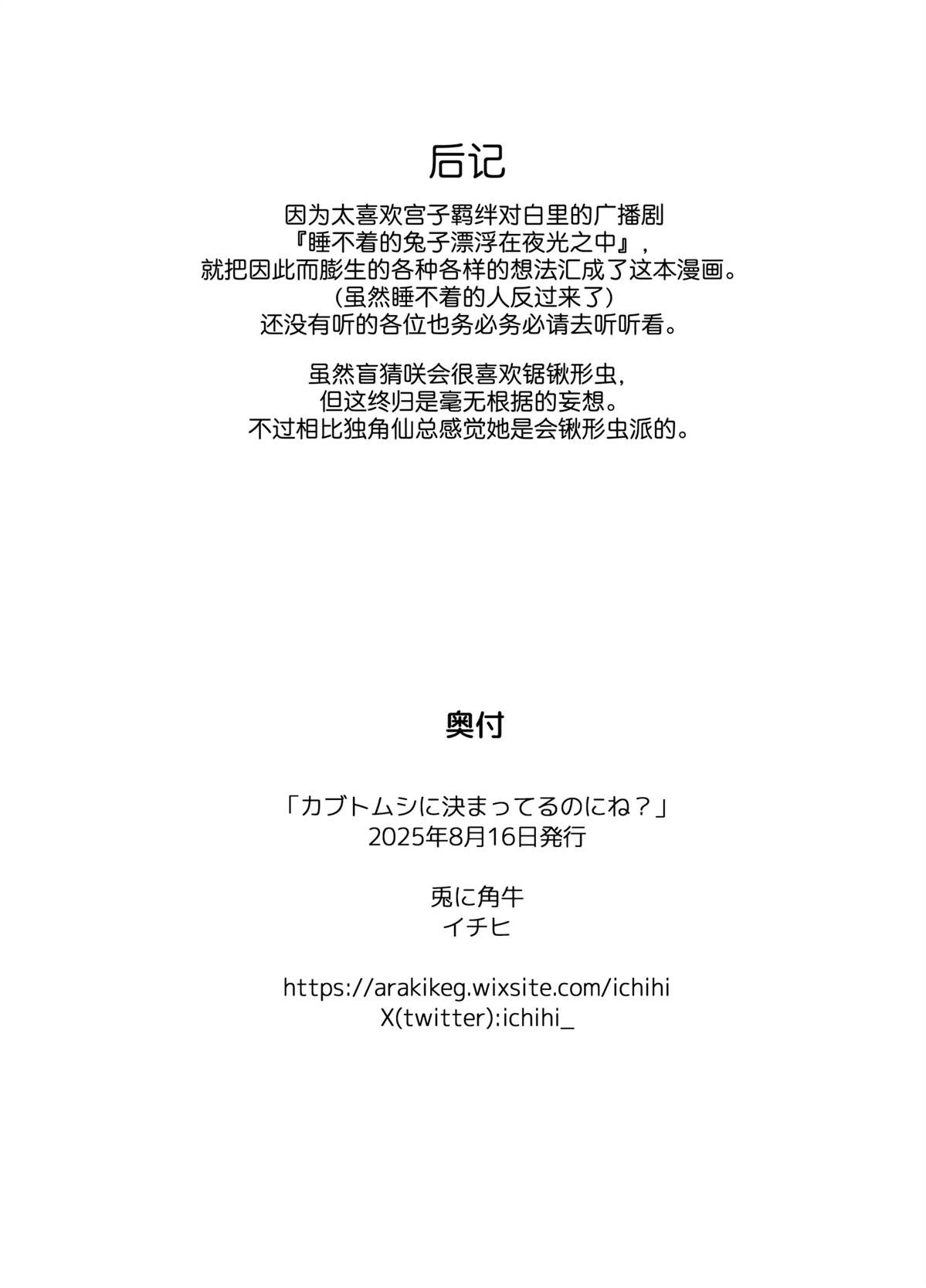 后记

因为太喜欢宫子羁绊对白里的广播剧
『睡不着的兔子漂浮在夜光之中』，
就把因此而膨生的各种各样的想法汇成了这本漫画。
(虽然睡不着的人反过来了)
还没有听的各位也务必务必请去听听看。

虽然盲猜咲会很喜欢锯锹形虫，
但这终归是毫无根据的妄想。
不过相比独角仙总感觉她是会锹形虫派的。

奥付

「カブトムシに決まってるのにね？」
2025年8月16日発行

兎に角牛
イチヒ

https://arakikeg.wixsite.com/ichihi
X(twitter):ichihi_